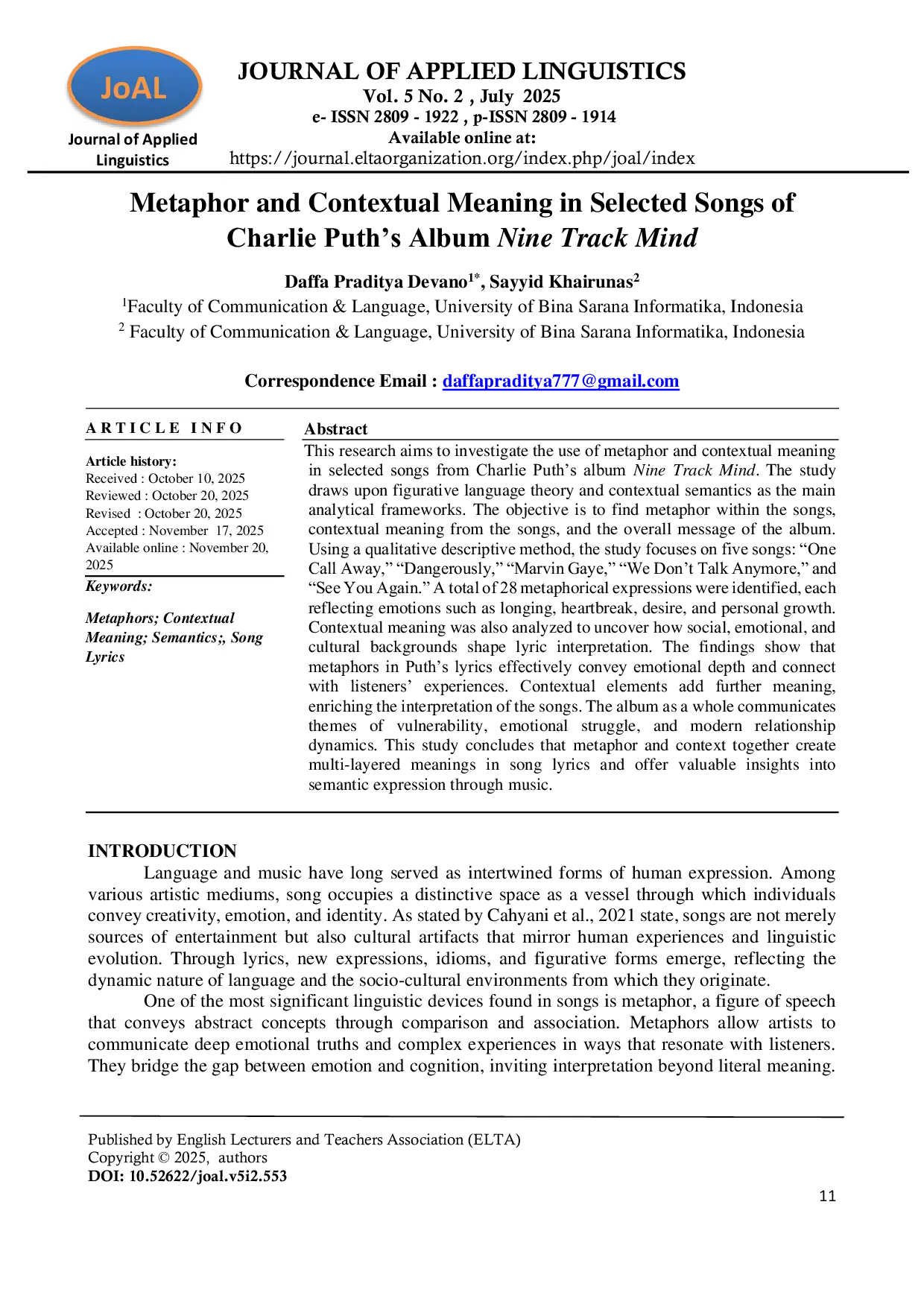 JoAL

Journal of Applied Linguistics

JOURNAL OF APPLIED LINGUISTICS
Vol. 5 No. 2 , July 2025
e- ISSN 2809 - 1922 , p-ISSN 2809 - 1914
Available online at:
https://journal.eltaorganization.org/index.php/joal/index

Metaphor and Contextual Meaning in Selected Songs of Charlie Puth's Album Nine Track Mind

Daffa Praditya Devano$^{1*}$, Sayyid Khairunas$^{2}$

$^{1}$Faculty of Communication & Language, University of Bina Sarana Informatika, Indonesia
$^{2}$ Faculty of Communication & Language, University of Bina Sarana Informatika, Indonesia

Correspondence Email : daffapraditya777@gmail.com

ARTICLE INFO

Article history:
Received : October 10, 2025
Reviewed : October 20, 2025
Revised : October 20, 2025
Accepted : November 17, 2025
Available online : November 20, 2025

Keywords:

Metaphors; Contextual Meaning; Semantics;, Song Lyrics

Abstract

This research aims to investigate the use of metaphor and contextual meaning in selected songs from Charlie Puth's album Nine Track Mind. The study draws upon figurative language theory and contextual semantics as the main analytical frameworks. The objective is to find metaphor within the songs, contextual meaning from the songs, and the overall message of the album. Using a qualitative descriptive method, the study focuses on five songs: "One Call Away," "Dangerously," "Marvin Gaye," "We Don't Talk Anymore," and "See You Again." A total of 28 metaphorical expressions were identified, each reflecting emotions such as longing, heartbreak, desire, and personal growth. Contextual meaning was also analyzed to uncover how social, emotional, and cultural backgrounds shape lyric interpretation. The findings show that metaphors in Puth's lyrics effectively convey emotional depth and connect with listeners' experiences. Contextual elements add further meaning, enriching the interpretation of the songs. The album as a whole communicates themes of vulnerability, emotional struggle, and modern relationship dynamics. This study concludes that metaphor and context together create multi-layered meanings in song lyrics and offer valuable insights into semantic expression through music.

INTRODUCTION

Language and music have long served as intertwined forms of human expression. Among various artistic mediums, song occupies a distinctive space as a vessel through which individuals convey creativity, emotion, and identity. As stated by Cahyani et al., 2021 state, songs are not merely sources of entertainment but also cultural artifacts that mirror human experiences and linguistic evolution. Through lyrics, new expressions, idioms, and figurative forms emerge, reflecting the dynamic nature of language and the socio-cultural environments from which they originate.

One of the most significant linguistic devices found in songs is metaphor, a figure of speech that conveys abstract concepts through comparison and association. Metaphors allow artists to communicate deep emotional truths and complex experiences in ways that resonate with listeners. They bridge the gap between emotion and cognition, inviting interpretation beyond literal meaning.

Published by English Lecturers and Teachers Association (ELTA)
Copyright © 2025, authors
DOI: 10.52622/joal.v5i2.553

11